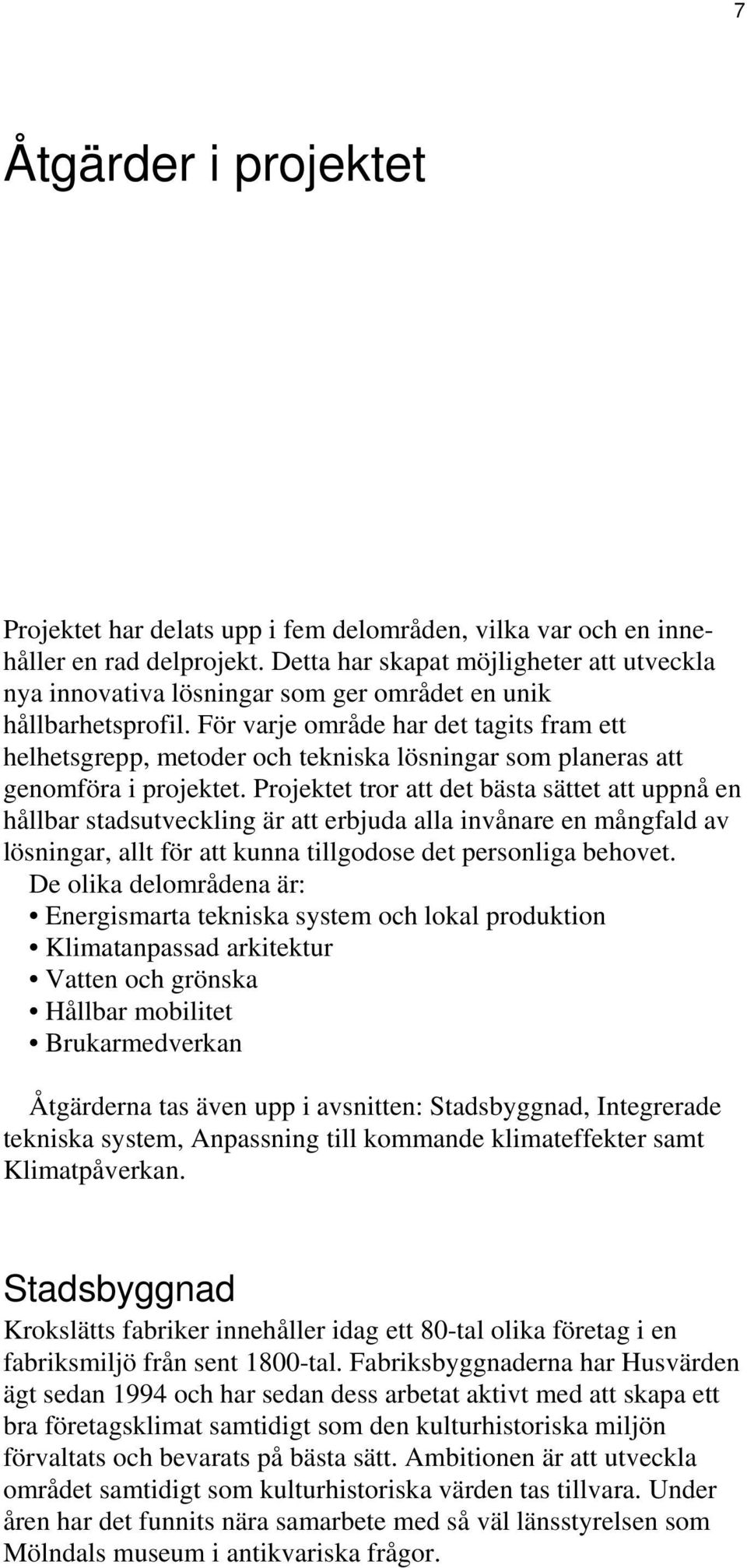 7

Åtgärder i projektet

Projektet har delats upp i fem delområden, vilka var och en innehåller en rad delprojekt. Detta har skapat möjligheter att utveckla nya innovativa lösningar som ger området en unik hållbarhetsprofil. För varje område har det tagits fram ett helhetsgrepp, metoder och tekniska lösningar som planeras att genomföra i projektet. Projektet tror att det bästa sättet att uppnå en hållbar stadsutveckling är att erbjuda alla invånare en mångfald av lösningar, allt för att kunna tillgodose det personliga behovet.
De olika delområdena är:
• Energismarta tekniska system och lokal produktion
• Klimatanpassad arkitektur
• Vatten och grönska
• Hållbar mobilitet
• Brukarmedverkan

Åtgärderna tas även upp i avsnitten: Stadsbyggnad, Integrerade tekniska system, Anpassning till kommande klimateffekter samt Klimatpåverkan.

Stadsbyggnad
Krokslätts fabriker innehåller idag ett 80-tal olika företag i en fabriksmiljö från sent 1800-tal. Fabriksbyggnaderna har Husvärden ägt sedan 1994 och har sedan dess arbetat aktivt med att skapa ett bra företagsklimat samtidigt som den kulturhistoriska miljön förvaltats och bevarats på bästa sätt. Ambitionen är att utveckla området samtidigt som kulturhistoriska värden tas tillvara. Under åren har det funnits nära samarbete med så väl länsstyrelsen som Mölndals museum i antikvariska frågor.